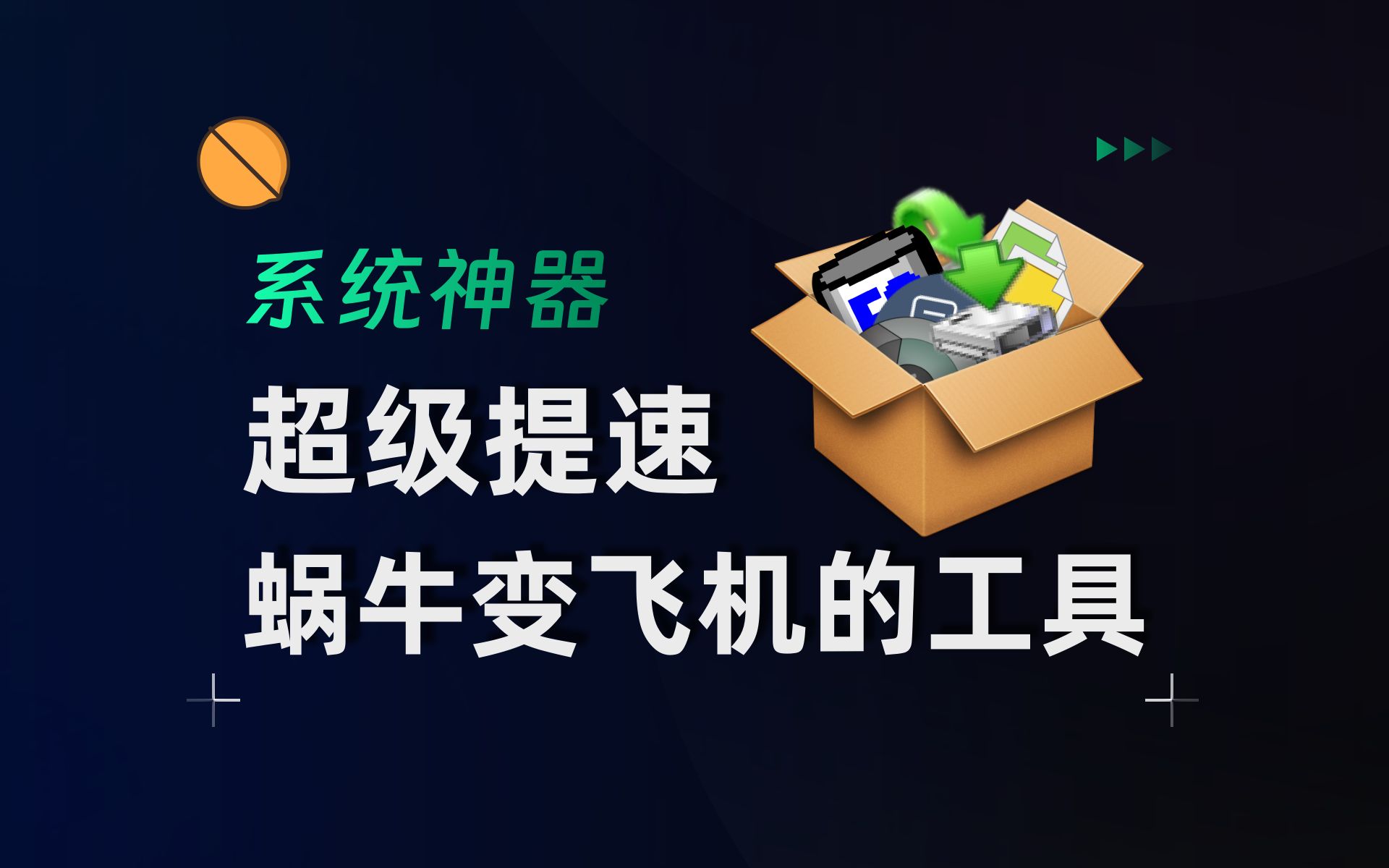 系统神器

超级提速

蜗牛变飞机的工具